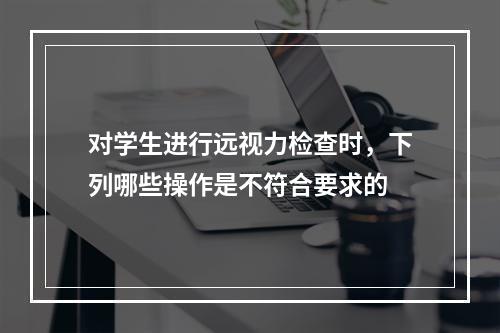 对学生进行远视力检查时，下列哪些操作是不符合要求的